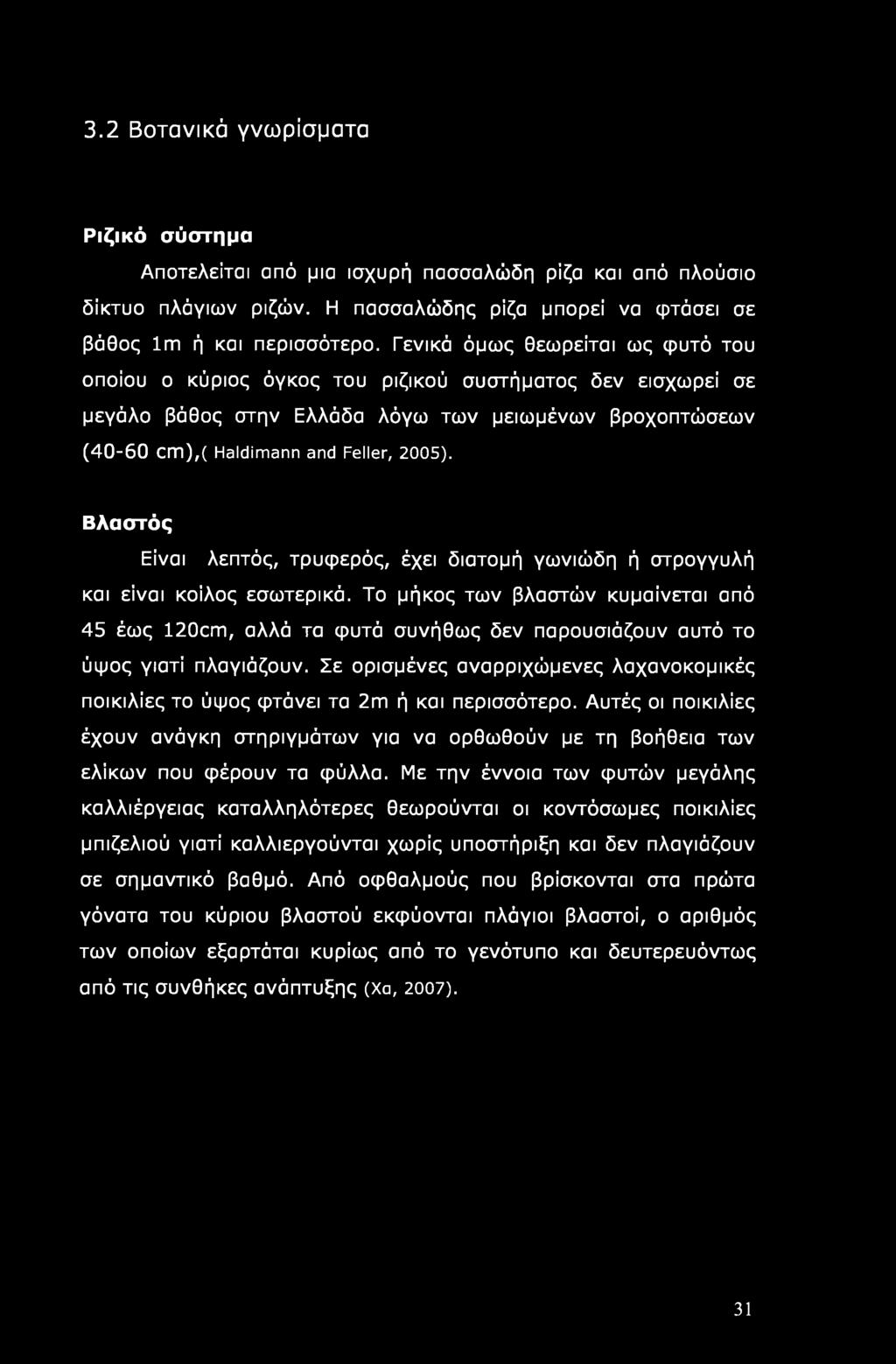 3.2 Βοτανικά γνωρίσματα

Ριζικό σύστημα

Αποτελείται από μια ισχυρή πασσαλώδη ρίζα και από πλούσιο δίκτυο πλάγιων ριζών. Η πασσαλώδης ρίζα μπορεί να φτάσει σε βάθος 1m ή και περισσότερο. Γενικά όμως θεωρείται ως φυτό του οποίου ο κύριος όγκος του ριζικού συστήματος δεν εισχωρεί σε μεγάλο βάθος στην Ελλάδα λόγω των μειωμένων βροχοπτώσεων (40-60 cm),( Haldimann and Feller, 2005).

Βλαστός

Είναι λεπτός, τρυφερός, έχει διατομή γωνιώδη ή στρογγυλή και είναι κοίλος εσωτερικά. Το μήκος των βλαστών κυμαίνεται από 45 έως 120cm, αλλά τα φυτά συνήθως δεν παρουσιάζουν αυτό το ύψος γιατί πλαγιάζουν. Σε ορισμένες αναρριχώμενες λαχανοκομικές ποικιλίες το ύψος φτάνει τα 2m ή και περισσότερο. Αυτές οι ποικιλίες έχουν ανάγκη στηριγμάτων για να ορθωθούν με τη βοήθεια των ελίκων που φέρουν τα φύλλα. Με την έννοια των φυτών μεγάλης καλλιέργειας καταλληλότερες θεωρούνται οι κοντόσωμες ποικιλίες μπιζελιού γιατί καλλιεργούνται χωρίς υποστήριξη και δεν πλαγιάζουν σε σημαντικό βαθμό. Από οφθαλμούς που βρίσκονται στα πρώτα γόνατα του κύριου βλαστού εκφύονται πλάγιοι βλαστοί, ο αριθμός των οποίων εξαρτάται κυρίως από το γενότυπο και δευτερευόντως από τις συνθήκες ανάπτυξης (Χα, 2007).

31